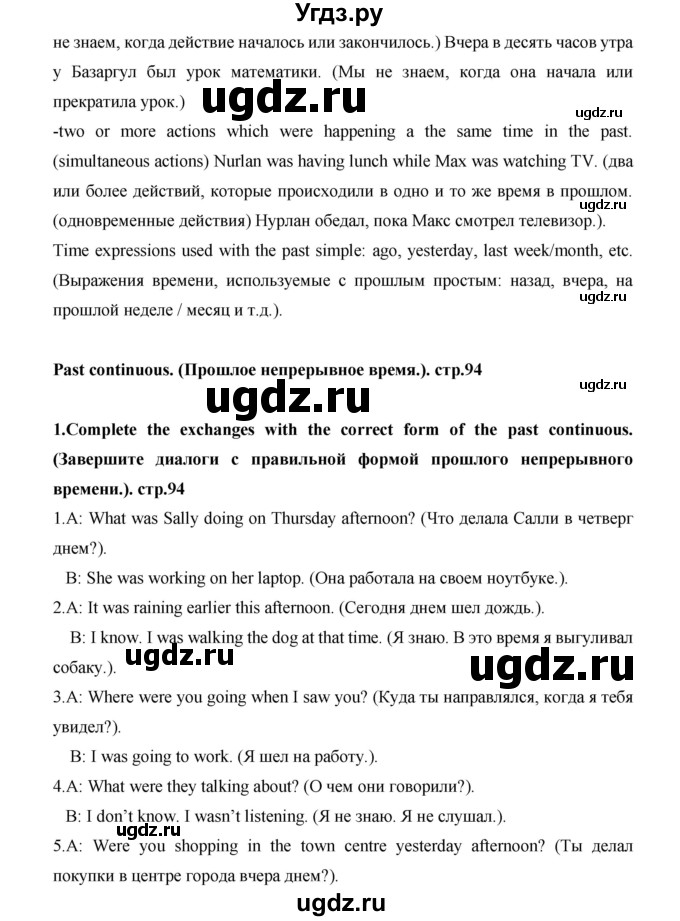 Угдз.ру

не знаем, когда действие началось или закончилось.) Вчера в десять часов утра у Базаргул был урок математики. (Мы не знаем, когда она начала или прекратила урок.)

ugdz.ru

ugdz.ru

-two or more actions which were happening a the same time in the past. (simultaneous actions) Nurlan was having lunch while Max was watching TV. (два или более действий, которые происходили в одно и то же время в прошлом. (одновременные действия) Нурлан обедал, пока Макс смотрел телевизор.).

Time expressions used with the past simple: ago, yesterday, last week/month, etc. (Выражения времени, используемые с прошлым простым: назад, вчера, на прошлой неделе / месяц и т.д.).

ugdz.ru

Past continuous. (Прошлое непрерывное время.). стр.94

ugdz.ru

ugdz.ru

1.Complete the exchanges with the correct form of the past continuous. (Завершите диалоги с правильной формой прошлого непрерывного времени.). стр.94

1.A: What was Sally doing on Thursday afternoon? (Что делала Салли в четверг днем?).

B: She was working on her laptop. (Она работала на своем ноутбуке.).

2.A: It was raining earlier this afternoon. (Сегодня днем шел дождь.).

B: I know. I was walking the dog at that time. (Я знаю. В это время я выгуливал собаку.).

ugdz.ru

ugdz.ru

3.A: Where were you going when I saw you? (Куда ты направлялся, когда я тебя увидел?).

B: I was going to work. (Я шел на работу.).

4.A: What were they talking about? (О чем они говорили?).

B: I don't know. I wasn't listening. (Я не знаю. Я не слушал.).

ugdz.ru

5.A: Were you shopping in the town centre yesterday afternoon? (Ты делал покупки в центре города вчера днем?).

ugdz.ru